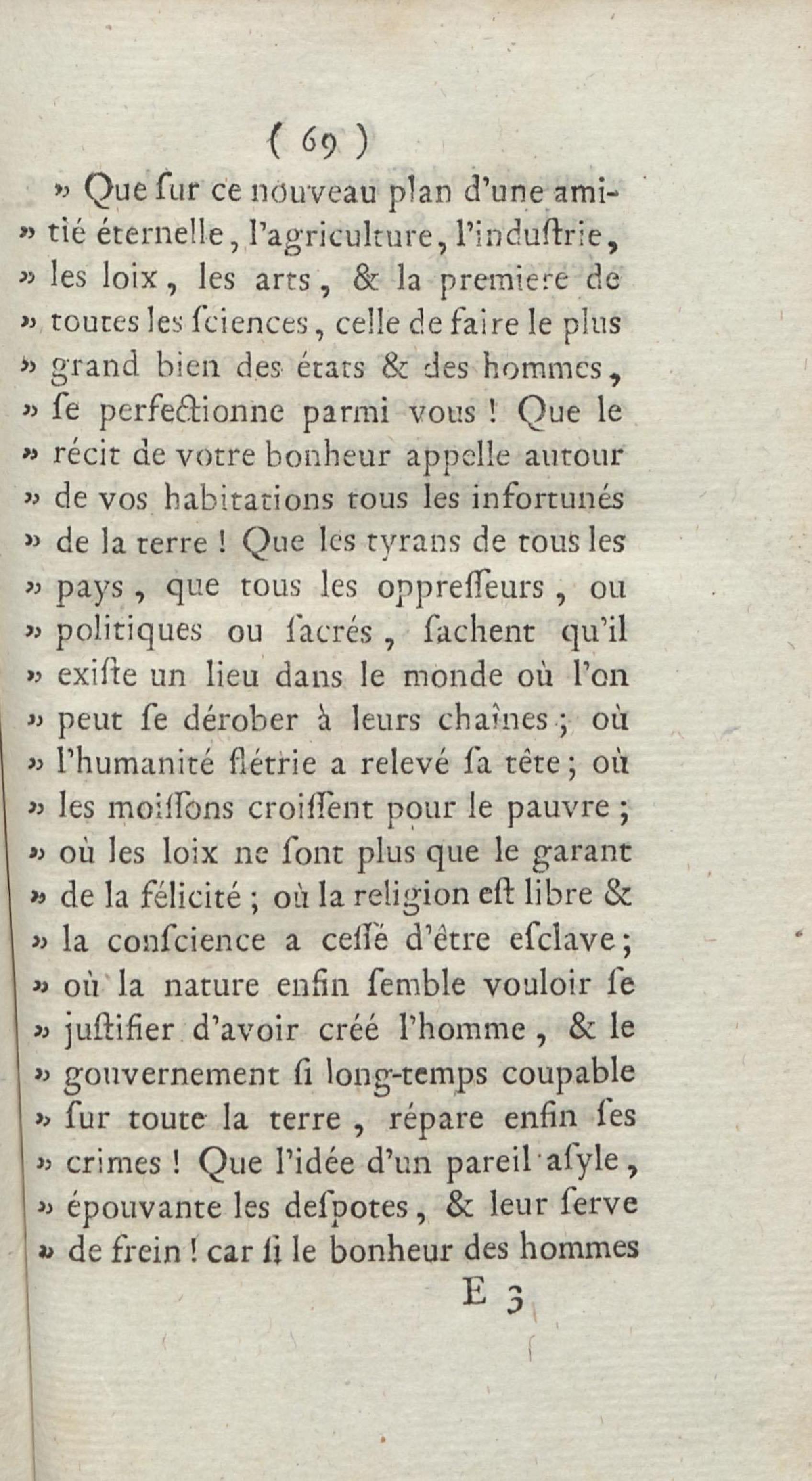 ( 69 )

» Que ſur ce nouveau plan d'une amitié éternelle, l'agriculture, l'induſtrie, » les loix, les arts, & la premiere de » toutes les ſciences, celle de faire le plus » grand bien des états & des hommes, » ſe perfectionne parmi vous ! Que le » récit de votre bonheur appelle autour » de vos habitations tous les infortunés » de la terre ! Que les tyrans de tous les » pays, que tous les oppreſſeurs, ou » politiques ou ſacrés, ſachent qu'il » exiſte un lieu dans le monde où l'on » peut ſe dérober à leurs chaînes ; où » l'humanité flétrie a relevé ſa tête ; où » les moiſſons croiſſent pour le pauvre ; » où les loix ne ſont plus que le garant » de la félicité ; où la religion eſt libre & » la conſcience a ceſſé d'être eſclave ; » où la nature enfin ſemble vouloir ſe » juſtifier d'avoir créé l'homme, & le » gouvernement ſi long-temps coupable » ſur toute la terre, répare enfin ſes » crimes ! Que l'idée d'un pareil aſyle, » épouvante les deſpotes, & leur ſerve » de frein ! car ſi le bonheur des hommes

E 3